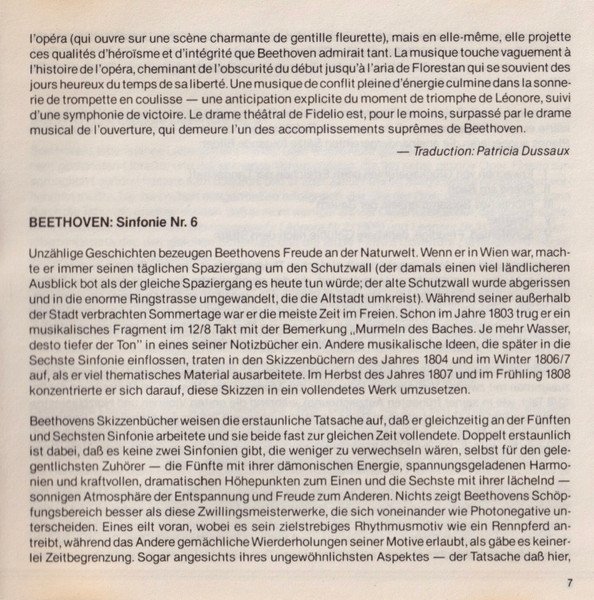 l'opéra (qui ouvre sur une scène charmante de gentille fleurette), mais en elle-même, elle projette ces qualités d'héroïsme et d'intégrité que Beethoven admirait tant. La musique touche vaguement à l'histoire de l'opéra, cheminant de l'obscurité du début jusqu'à l'aria de Florestan qui se souvient des jours heureux du temps de sa liberté. Une musique de conflit pleine d'énergie culmine dans la sonnerie de trompette en coulisse — une anticipation explicite du moment de triomphe de Léonore, suivi d'une symphonie de victoire. Le drame théâtral de Fidelio est, pour le moins, surpassé par le drame musical de l'ouverture, qui demeure l'un des accomplissements suprêmes de Beethoven.

— Traduction: Patricia Dussaux

BEETHOVEN: Sinfonie Nr. 6

Unzählige Geschichten bezeugen Beethovens Freude an der Naturwelt. Wenn er in Wien war, machte er immer seinen täglichen Spaziergang um den Schutzwall (der damals einen viel ländlicheren Ausblick bot als der gleiche Spaziergang es heute tun würde; der alte Schutzwall wurde abgerissen und in die enorme Ringstrasse umgewandelt, die die Altstadt umkreist). Während seiner außerhalb der Stadt verbrachten Sommertage war er die meiste Zeit im Freien. Schon im Jahre 1803 trug er ein musikalisches Fragment im 12/8 Takt mit der Bemerkung „Murmeln des Baches. Je mehr Wasser, desto tiefer der Ton" in eines seiner Notizbücher ein. Andere musikalische Ideen, die später in die Sechste Sinfonie einflossen, traten in den Skizzenbüchern des Jahres 1804 und im Winter 1806/7 auf, als er viel thematisches Material ausarbeitete. Im Herbst des Jahres 1807 und im Frühling 1808 konzentrierte er sich darauf, diese Skizzen in ein vollendetes Werk umzusetzen.

Beethovens Skizzenbücher weisen die erstaunliche Tatsache auf, daß er gleichzeitig an der Fünften und Sechsten Sinfonie arbeitete und sie beide fast zur gleichen Zeit vollendete. Doppelt erstaunlich ist dabei, daß es keine zwei Sinfonien gibt, die weniger zu verwechseln wären, selbst für den gelegentlichsten Zuhörer — die Fünfte mit ihrer dämonischen Energie, spannungsgeladenen Harmonien und kraftvollen, dramatischen Höhepunkten zum Einen und die Sechste mit ihrer lächelnd — sonnigen Atmosphäre der Entspannung und Freude zum Anderen. Nichts zeigt Beethovens Schöpfungsbereich besser als diese Zwillingsmeisterwerke, die sich voneinander wie Photonegative unterscheiden. Eines eilt voran, wobei es sein zielstrebiges Rhythmusmotiv wie ein Rennpferd antreibt, während das Andere gemächliche Wierderholungen seiner Motive erlaubt, als gäbe es keinerlei Zeitbegrenzung. Sogar angesichts ihres ungewöhnlichsten Aspektes — der Tatsache daß hier,

7